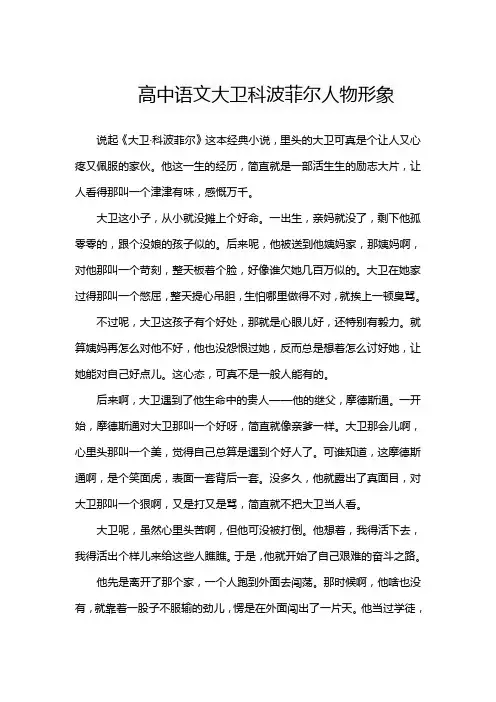 高中语文大卫科波菲尔人物形象

说起《大卫·科波菲尔》这本经典小说，里头的大卫可真是个让人又心疼又佩服的家伙。他这一生的经历，简直就是一部活生生的励志大片，让人看得那叫一个津津有味，感慨万千。

大卫这小子，从小就没摊上个好命。一出生，亲妈就没了，剩下他孤零零的，跟个没娘的孩子似的。后来呢，他被送到他姨妈家，那姨妈啊，对他那叫一个苛刻，整天板着个脸，好像谁欠她几百万似的。大卫在她家过得那叫一个憋屈，整天提心吊胆，生怕哪里做得不对，就挨上一顿臭骂。

不过呢，大卫这孩子有个好处，那就是心眼儿好，还特别有毅力。就算姨妈再怎么对他不好，他也没怨恨过她，反而总是想着怎么讨好她，让她能对自己好点儿。这心态，可真不是一般人能有的。

后来啊，大卫遇到了他生命中的贵人——他的继父，摩德斯通。一开始，摩德斯通对大卫那叫一个好呀，简直就像亲爹一样。大卫那会儿啊，心里头那叫一个美，觉得自己总算是遇到个好人了。可谁知道，这摩德斯通啊，是个笑面虎，表面一套背后一套。没多久，他就露出了真面目，对大卫那叫一个狠啊，又是打又是骂，简直就不把大卫当人看。

大卫呢，虽然心里头苦啊，但他可没被打倒。他想着，我得活下去，我得活出个样儿来给这些人瞧瞧。于是，他就开始了自己艰难的奋斗之路。

他先是离开了那个家，一个人跑到外面去闯荡。那时候啊，他啥也没有，就靠着一股子不服输的劲儿，愣是在外面闯出了一片天。他当过学徒，